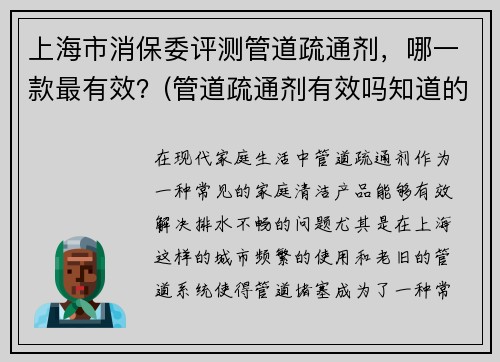 上海市消保委评测管道疏通剂，哪一款最有效?（管道疏通剂有效吗知道的

在现代家庭生活中管道疏通剂作为一种常见的家庭清洁产品能够有效解决排水不畅的问题尤其是在上海这样的城市频繁的使用和老旧的管道系统使得管道堵塞成为了一种常